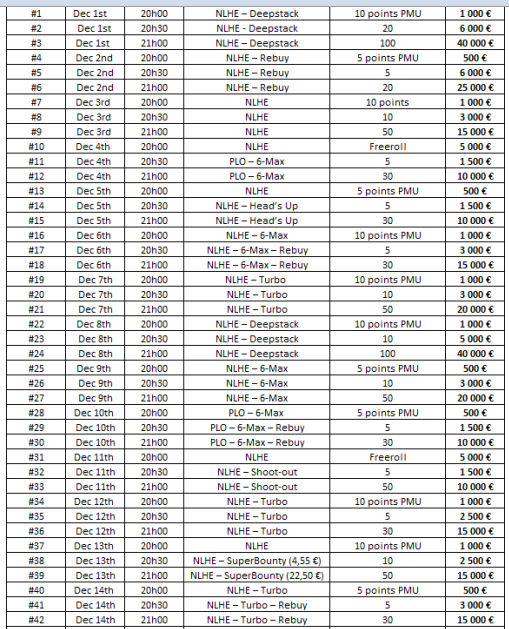 | #1 | Dec 1st | 20h00 | NLHE – Deepstack | 10 points PMU | 1 000 € |
|---|---|---|---|---|---|
| #2 | Dec 1st | 20h30 | NLHE - Deepstack | 20 | 6 000 € |
| #3 | Dec 1st | 21h00 | NLHE – Deepstack | 100 | 40 000 € |
| #4 | Dec 2nd | 20h00 | NLHE – Rebuy | 5 points PMU | 500 € |
| #5 | Dec 2nd | 20h30 | NLHE – Rebuy | 5 | 6 000 € |
| #6 | Dec 2nd | 21h00 | NLHE – Rebuy | 20 | 25 000 € |
| #7 | Dec 3rd | 20h00 | NLHE | 10 points | 1 000 € |
| #8 | Dec 3rd | 20h30 | NLHE | 10 | 3 000 € |
| #9 | Dec 3rd | 21h00 | NLHE | 50 | 15 000 € |
| #10 | Dec 4th | 20h00 | NLHE | Freeroll | 5 000 € |
| #11 | Dec 4th | 20h30 | PLO – 6-Max | 5 | 1 500 € |
| #12 | Dec 4th | 21h00 | PLO – 6-Max | 30 | 10 000 € |
| #13 | Dec 5th | 20h00 | NLHE | 5 points PMU | 500 € |
| #14 | Dec 5th | 20h30 | NLHE – Head's Up | 5 | 1 500 € |
| #15 | Dec 5th | 21h00 | NLHE – Head's Up | 30 | 10 000 € |
| #16 | Dec 6th | 20h00 | NLHE – 6-Max | 10 points PMU | 1 000 € |
| #17 | Dec 6th | 20h30 | NLHE – 6-Max – Rebuy | 5 | 3 000 € |
| #18 | Dec 6th | 21h00 | NLHE – 6-Max – Rebuy | 30 | 15 000 € |
| #19 | Dec 7th | 20h00 | NLHE – Turbo | 10 points PMU | 1 000 € |
| #20 | Dec 7th | 20h30 | NLHE – Turbo | 10 | 3 000 € |
| #21 | Dec 7th | 21h00 | NLHE – Turbo | 50 | 20 000 € |
| #22 | Dec 8th | 20h00 | NLHE – Deepstack | 10 points PMU | 1 000 € |
| #23 | Dec 8th | 20h30 | NLHE – Deepstack | 10 | 5 000 € |
| #24 | Dec 8th | 21h00 | NLHE – Deepstack | 100 | 40 000 € |
| #25 | Dec 9th | 20h00 | NLHE – 6-Max | 5 points PMU | 500 € |
| #26 | Dec 9th | 20h30 | NLHE – 6-Max | 10 | 3 000 € |
| #27 | Dec 9th | 21h00 | NLHE – 6-Max | 50 | 20 000 € |
| #28 | Dec 10th | 20h00 | PLO – 6-Max | 5 points PMU | 500 € |
| #29 | Dec 10th | 20h30 | PLO – 6-Max – Rebuy | 5 | 1 500 € |
| #30 | Dec 10th | 21h00 | PLO – 6-Max – Rebuy | 30 | 10 000 € |
| #31 | Dec 11th | 20h00 | NLHE | Freeroll | 5 000 € |
| #32 | Dec 11th | 20h30 | NLHE – Shoot-out | 5 | 1 500 € |
| #33 | Dec 11th | 21h00 | NLHE – Shoot-out | 50 | 10 000 € |
| #34 | Dec 12th | 20h00 | NLHE – Turbo | 10 points PMU | 1 000 € |
| #35 | Dec 12th | 20h30 | NLHE – Turbo | 5 | 2 500 € |
| #36 | Dec 12th | 21h00 | NLHE – Turbo | 30 | 15 000 € |
| #37 | Dec 13th | 20h00 | NLHE | 10 points PMU | 1 000 € |
| #38 | Dec 13th | 20h30 | NLHE – SuperBounty (4,55 €) | 10 | 2 500 € |
| #39 | Dec 13th | 21h00 | NLHE – SuperBounty (22,50 €) | 50 | 15 000 € |
| #40 | Dec 14th | 20h00 | NLHE – Turbo | 5 points PMU | 500 € |
| #41 | Dec 14th | 20h30 | NLHE – Turbo – Rebuy | 5 | 3 000 € |
| #42 | Dec 14th | 21h00 | NLHE – Turbo – Rebuy | 30 | 15 000 € |